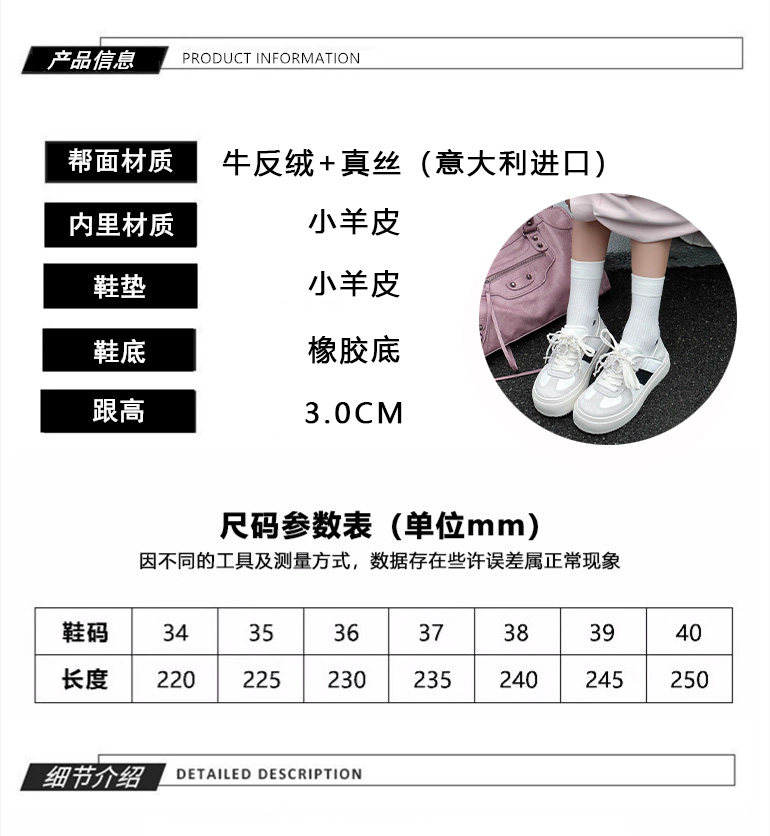 产品信息 PRODUCT INFORMATION

帮面材质
牛反绒+真丝（意大利进口）

内里材质
小羊皮

鞋垫
小羊皮

鞋底
橡胶底

跟高
3.0CM

尺码参数表（单位mm）

因不同的工具及测量方式，数据存在些许误差属正常现象

| 鞋码 | 34 | 35 | 36 | 37 | 38 | 39 | 40 |
|---|---|---|---|---|---|---|---|
| 长度 | 220 | 225 | 230 | 235 | 240 | 245 | 250 |

细节介绍 DETAILED DESCRIPTION